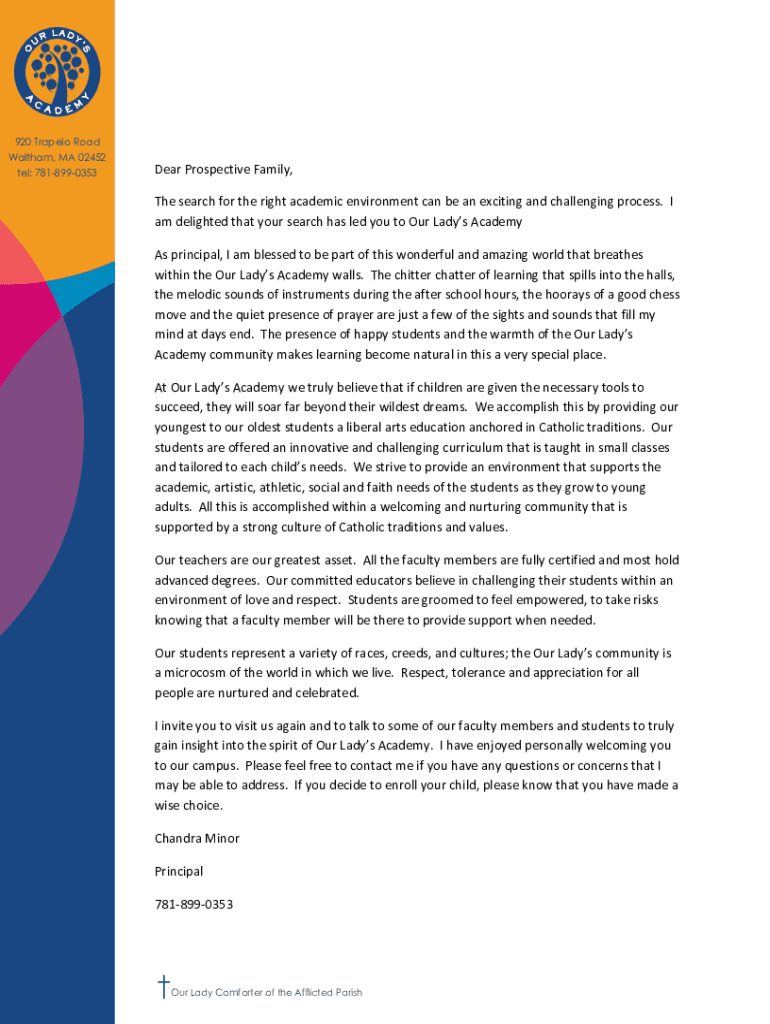 OUR LADY'S ACADEMY

920 Trapelo Road
Waltham, MA 02452
tel: 781-899-0353

Dear Prospective Family,

The search for the right academic environment can be an exciting and challenging process. I am delighted that your search has led you to Our Lady's Academy

As principal, I am blessed to be part of this wonderful and amazing world that breathes within the Our Lady's Academy walls. The chitter chatter of learning that spills into the halls, the melodic sounds of instruments during the after school hours, the hoorays of a good chess move and the quiet presence of prayer are just a few of the sights and sounds that fill my mind at days end. The presence of happy students and the warmth of the Our Lady's Academy community makes learning become natural in this a very special place.

At Our Lady's Academy we truly believe that if children are given the necessary tools to succeed, they will soar far beyond their wildest dreams. We accomplish this by providing our youngest to our oldest students a liberal arts education anchored in Catholic traditions. Our students are offered an innovative and challenging curriculum that is taught in small classes and tailored to each child's needs. We strive to provide an environment that supports the academic, artistic, athletic, social and faith needs of the students as they grow to young adults. All this is accomplished within a welcoming and nurturing community that is supported by a strong culture of Catholic traditions and values.

Our teachers are our greatest asset. All the faculty members are fully certified and most hold advanced degrees. Our committed educators believe in challenging their students within an environment of love and respect. Students are groomed to feel empowered, to take risks knowing that a faculty member will be there to provide support when needed.

Our students represent a variety of races, creeds, and cultures; the Our Lady's community is a microcosm of the world in which we live. Respect, tolerance and appreciation for all people are nurtured and celebrated.

I invite you to visit us again and to talk to some of our faculty members and students to truly gain insight into the spirit of Our Lady's Academy. I have enjoyed personally welcoming you to our campus. Please feel free to contact me if you have any questions or concerns that I may be able to address. If you decide to enroll your child, please know that you have made a wise choice.

Chandra Minor

Principal

781-899-0353

Our Lady Comforter of the Afflicted Parish